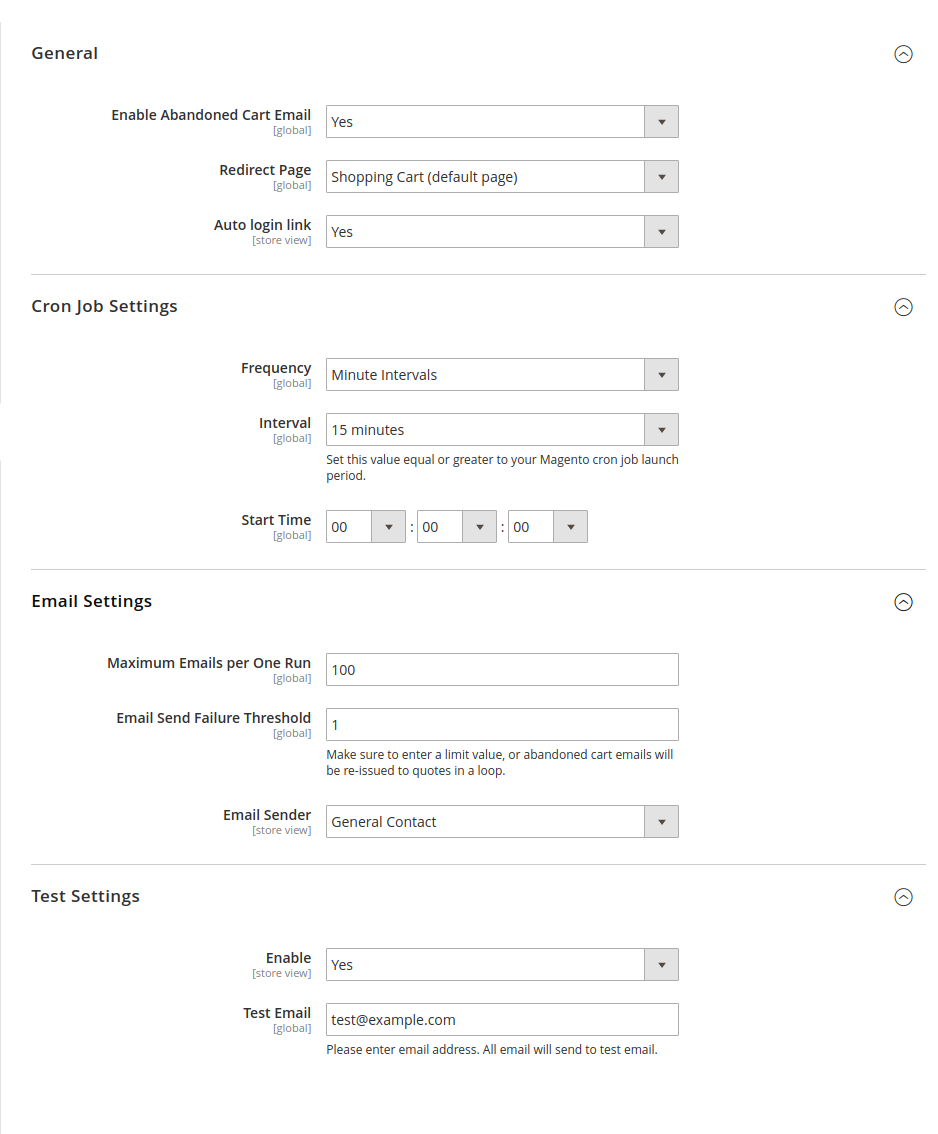 General

Enable Abandoned Cart Email
[global]
Yes

Redirect Page
[global]
Shopping Cart (default page)

Auto login link
[store view]
Yes

Cron Job Settings

Frequency
[global]
Minute Intervals

Interval
[global]
15 minutes
Set this value equal or greater to your Magento cron job launch period.

Start Time
[global]
00 : 00 : 00

Email Settings

Maximum Emails per One Run
[global]
100

Email Send Failure Threshold
[global]
1
Make sure to enter a limit value, or abandoned cart emails will be re-issued to quotes in a loop.

Email Sender
[store view]
General Contact

Test Settings

Enable
[store view]
Yes

Test Email
[global]
test@example.com
Please enter email address. All email will send to test email.